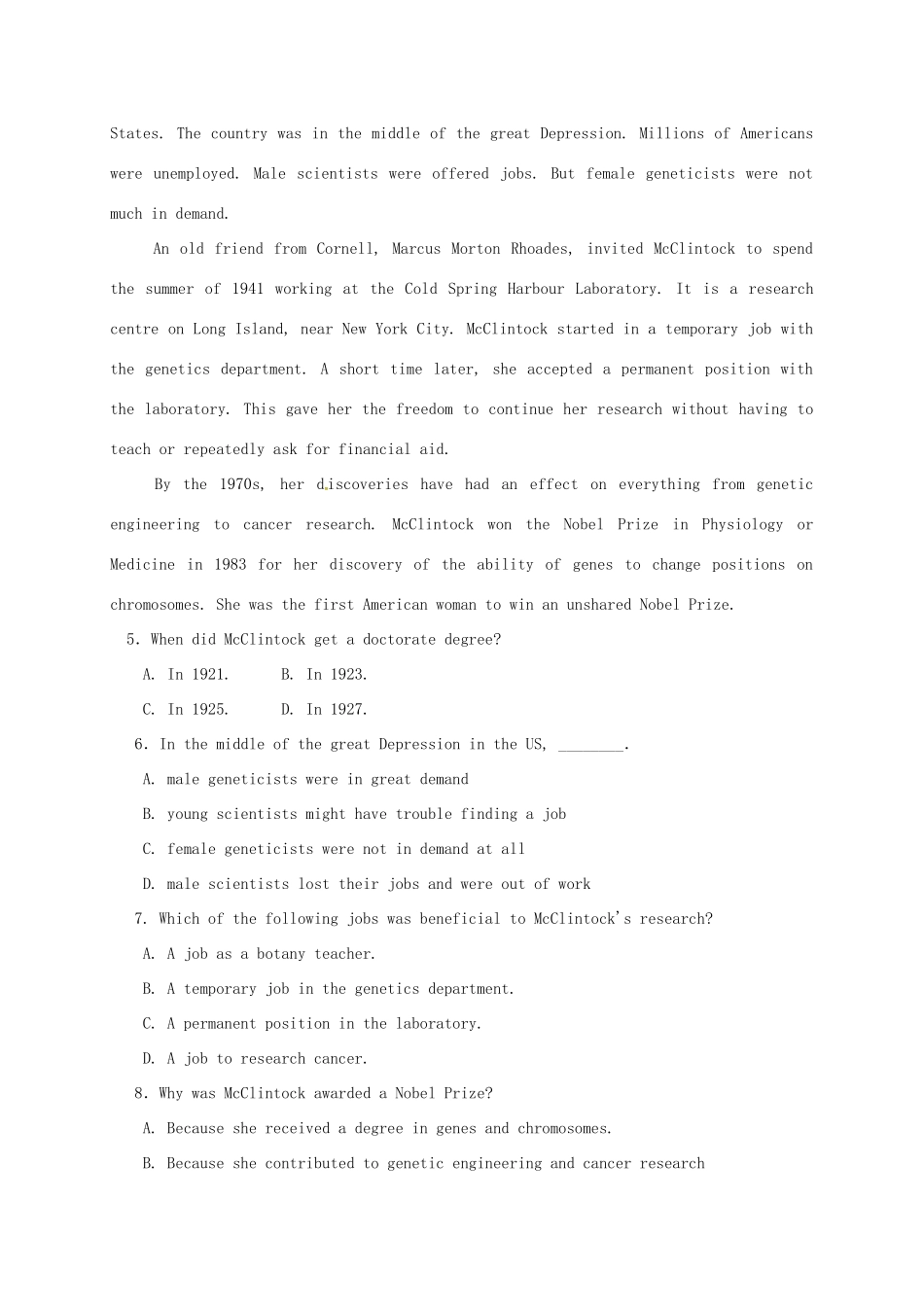 States. The country was in the middle of the great Depression. Millions of Americans were unemployed. Male scientists were offered jobs. But female geneticists were not much in demand.

An old friend from Cornell, Marcus Morton Rhoades, invited McClintock to spend the summer of 1941 working at the Cold Spring Harbour Laboratory. It is a research centre on Long Island, near New York City. McClintock started in a temporary job with the genetics department. A short time later, she accepted a permanent position with the laboratory. This gave her the freedom to continue her research without having to teach or repeatedly ask for financial aid.

By the 1970s, her discoveries have had an effect on everything from genetic engineering to cancer research. McClintock won the Nobel Prize in Physiology or Medicine in 1983 for her discovery of the ability of genes to change positions on chromosomes. She was the first American woman to win an unshared Nobel Prize.

5. When did McClintock get a doctorate degree?

A. In 1921.  B. In 1923.

C. In 1925.  D. In 1927.

6. In the middle of the great Depression in the US, ________.

A. male geneticists were in great demand

B. young scientists might have trouble finding a job

C. female geneticists were not in demand at all

D. male scientists lost their jobs and were out of work

7. Which of the following jobs was beneficial to McClintock's research?

A. A job as a botany teacher.

B. A temporary job in the genetics department.

C. A permanent position in the laboratory.

D. A job to research cancer.

8. Why was McClintock awarded a Nobel Prize?

A. Because she received a degree in genes and chromosomes.

B. Because she contributed to genetic engineering and cancer research